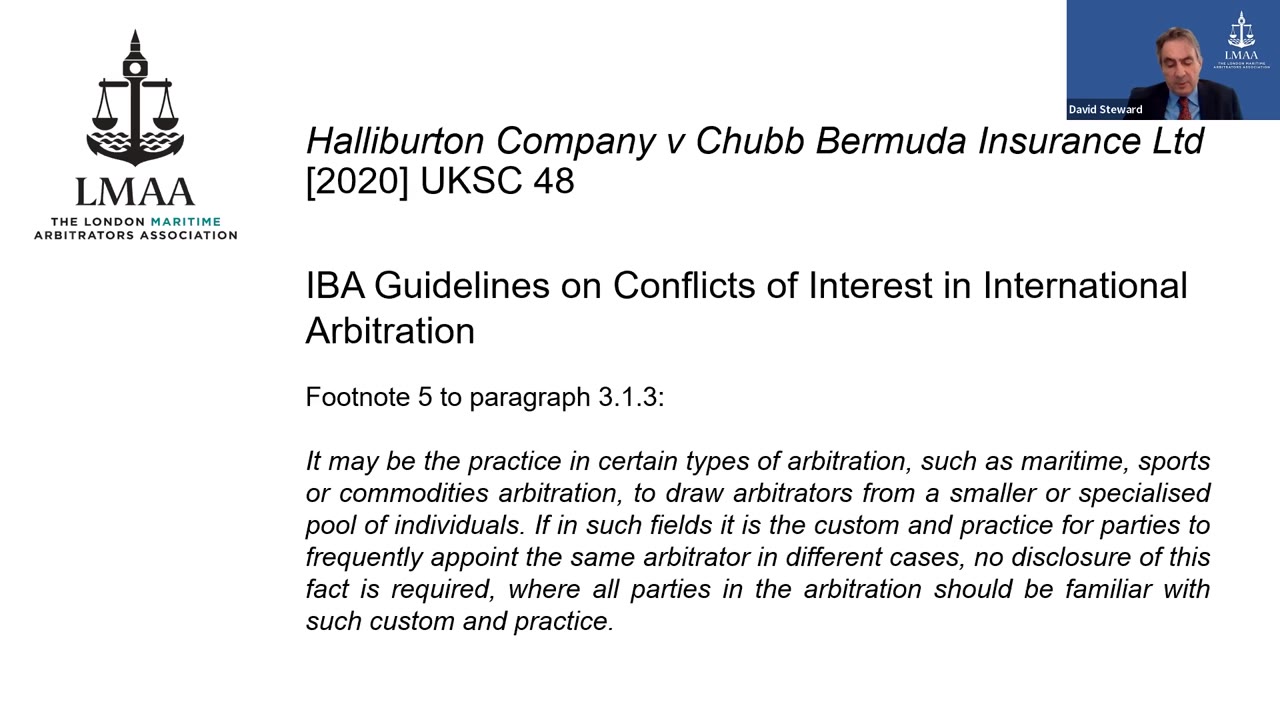 LMAA
THE LONDON MARITIME
ARBITRATORS ASSOCIATION

David Steward

Halliburton Company v Chubb Bermuda Insurance Ltd
[2020] UKSC 48

IBA Guidelines on Conflicts of Interest in International Arbitration

Footnote 5 to paragraph 3.1.3:

It may be the practice in certain types of arbitration, such as maritime, sports or commodities arbitration, to draw arbitrators from a smaller or specialised pool of individuals. If in such fields it is the custom and practice for parties to frequently appoint the same arbitrator in different cases, no disclosure of this fact is required, where all parties in the arbitration should be familiar with such custom and practice.